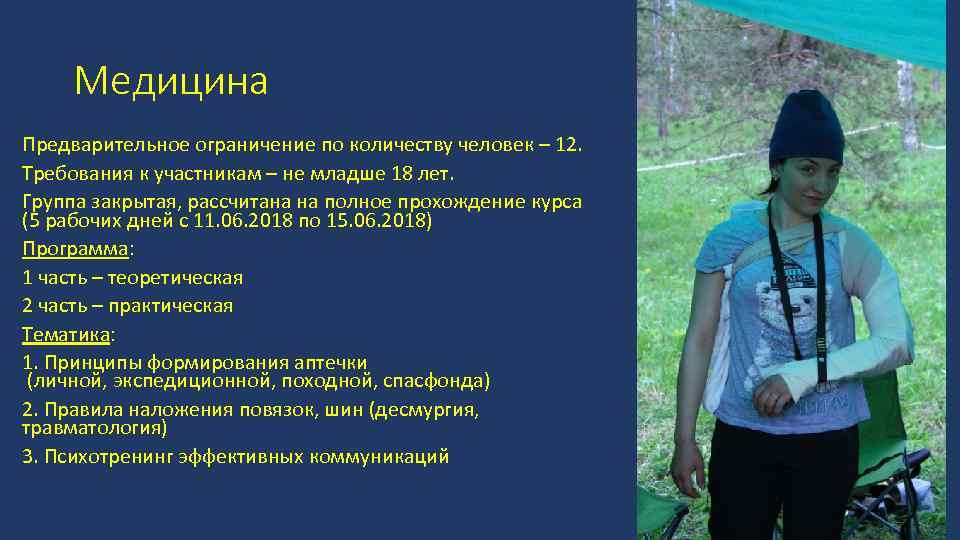 Медицина

Предварительное ограничение по количеству человек – 12.

Требования к участникам – не младше 18 лет.

Группа закрытая, рассчитана на полное прохождение курса (5 рабочих дней с 11.06.2018 по 15.06.2018)

Программа:

1 часть – теоретическая

2 часть – практическая

Тематика:

1. Принципы формирования аптечки (личной, экспедиционной, походной, спасфонда)

2. Правила наложения повязок, шин (десмургия, травматология)

3. Психотренинг эффективных коммуникаций